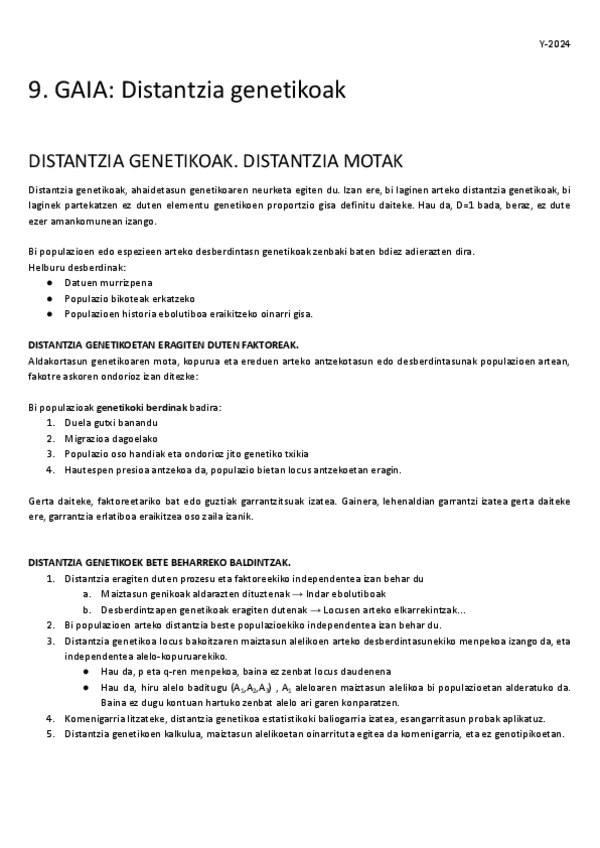 Y-2024

9. GAIA: Distantzia genetikoak

DISTANTZIA GENETIKOAK. DISTANTZIA MOTAK

Distantzia genetikoak, ahaidetasun genetikoaren neurketa egiten du. Izan ere, bi laginen arteko distantzia genetikoak, bi laginek partekatzen ez duten elementu genetikoen proportzio gisa definitu daiteke. Hau da, D=1 bada, beraz, ez dute ezer amankomunean izango.

Bi populazioen edo espezieen arteko desberdintasn genetikoak zenbaki baten bdiez adierazten dira.
Helburu desberdinak:
● Datuen murrizpena
● Populazio bikoteak erkatzeko
● Populazioen historia ebolutiboa eraikitzeko oinarri gisa.

DISTANTZIA GENETIKOETAN ERAGITEN DUTEN FAKTOREAK.
Aldakortasun genetikoaren mota, kopurua eta ereduen arteko antzekotasun edo desberdintasunak populazioen artean, fakotre askoren ondorioz izan ditezke:

Bi populazioak genetikoki berdinak badira:
1. Duela gutxi banandu
2. Migrazioa dagoelako
3. Populazio oso handiak eta ondorioz jito genetiko txikia
4. Hautespen presioa antzekoa da, populazio bietan locus antzekoetan eragin.

Gerta daiteke, faktoreetariko bat edo guztiak garrantzitsuak izatea. Gainera, lehenaldian garrantzi izatea gerta daiteke ere, garrantzia erlatiboa eraikitzea oso zaila izanik.

DISTANTZIA GENETIKOEK BETE BEHARREKO BALDINTZAK.
1. Distantzia eragiten duten prozesu eta faktoreekiko independentea izan behar du
a. Maiztasun genikoak aldarazten dituztenak → Indar ebolutiboak
b. Desberdintzapen genetikoak eragiten dutenak → Locusen arteko elkarrekintzak...
2. Bi populazioen arteko distantzia beste populazioekiko independentea izan behar du.
3. Distantzia genetikoa locus bakoitzaren maiztasun alelikoen arteko desberdintasunekiko menpekoa izango da, eta independentea alelo-kopuruarekiko.
● Hau da, p eta q-ren menpekoa, baina ez zenbat locus daudenena
● Hau da, hiru alelo baditugu ($A_1$,$A_2$,$A_3$) , $A_1$ aleloaren maiztasun alelikoa bi populazioetan alderatuko da. Baina ez dugu kontuan hartuko zenbat alelo ari garen konparatzen.
4. Komenigarria litzateke, distantzia genetikoa estatistikoki baliogarria izatea, esangarritasun probak aplikatuz.
5. Distantzia genetikoen kalkulua, maiztasun alelikoetan oinarrituta egitea da komenigarria, eta ez genotipikoetan.